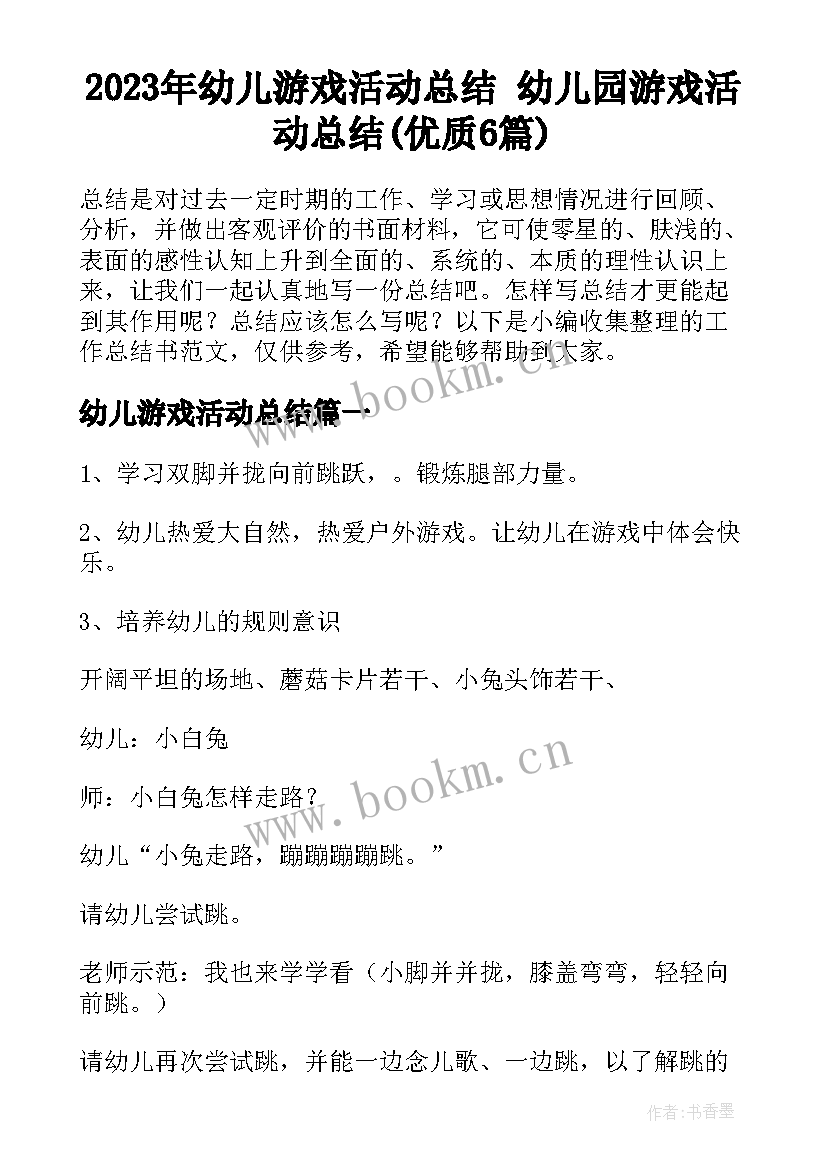 2023年幼儿游戏活动总结 幼儿园游戏活动总结(优质6篇)

总结是对过去一定时期的工作、学习或思想情况进行回顾、分析，并做出客观评价的书面材料，它可使零星的、肤浅的、表面的感性认知上升到全面的、系统的、本质的理性认识上来，让我们一起认真地写一份总结吧。怎样写总结才更能起到其作用呢？总结应该怎么写呢？以下是小编收集整理的工作总结书范文，仅供参考，希望能够帮助到大家。

幼儿游戏活动总结篇一

1、学习双脚并拢向前跳跃，。锻炼腿部力量。

2、幼儿热爱大自然，热爱户外游戏。让幼儿在游戏中体会快乐。

3、培养幼儿的规则意识

开阔平坦的场地、蘑菇卡片若干、小兔头饰若干、

幼儿：小白兔

师：小白兔怎样走路？

幼儿“小兔走路，蹦蹦蹦蹦跳。”

请幼儿尝试跳。

老师示范：我也来学学看（小脚并并拢，膝盖弯弯，轻轻向前跳。）

请幼儿再次尝试跳，并能一边念儿歌、一边跳，以了解跳的

www.bookm.cn

www.bookm.cn

作者:书香墨